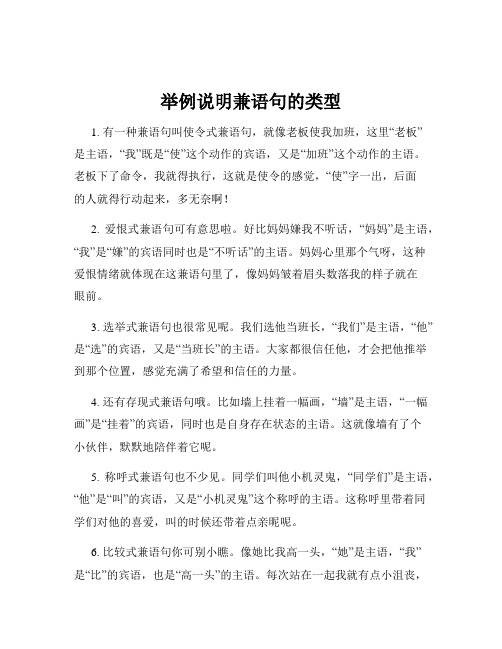 举例说明兼语句的类型

1. 有一种兼语句叫使令式兼语句，就像老板使我加班，这里“老板”是主语，“我”既是“使”这个动作的宾语，又是“加班”这个动作的主语。老板下了命令，我就得执行，这就是使令的感觉，“使”字一出，后面的人就得行动起来，多无奈啊！

2. 爱恨式兼语句可有意思啦。好比妈妈嫌我不听话，“妈妈”是主语，“我”是“嫌”的宾语同时也是“不听话”的主语。妈妈心里那个气呀，这种爱恨情绪就体现在这兼语句里了，像妈妈皱着眉头数落我的样子就在眼前。

3. 选举式兼语句也很常见呢。我们选他当班长，“我们”是主语，“他”是“选”的宾语，又是“当班长”的主语。大家都很信任他，才会把他推举到那个位置，感觉充满了希望和信任的力量。

4. 还有存现式兼语句哦。比如墙上挂着一幅画，“墙”是主语，“一幅画”是“挂着”的宾语，同时也是自身存在状态的主语。这就像墙有了个小伙伴，默默地陪伴着它呢。

5. 称呼式兼语句也不少见。同学们叫他小机灵鬼，“同学们”是主语，“他”是“叫”的宾语，又是“小机灵鬼”这个称呼的主语。这称呼里带着同学们对他的喜爱，叫的时候还带着点亲昵呢。

6. 比较式兼语句你可别小瞧。像她比我高一头，“她”是主语，“我”是“比”的宾语，也是“高一头”的主语。每次站在一起我就有点小沮丧，